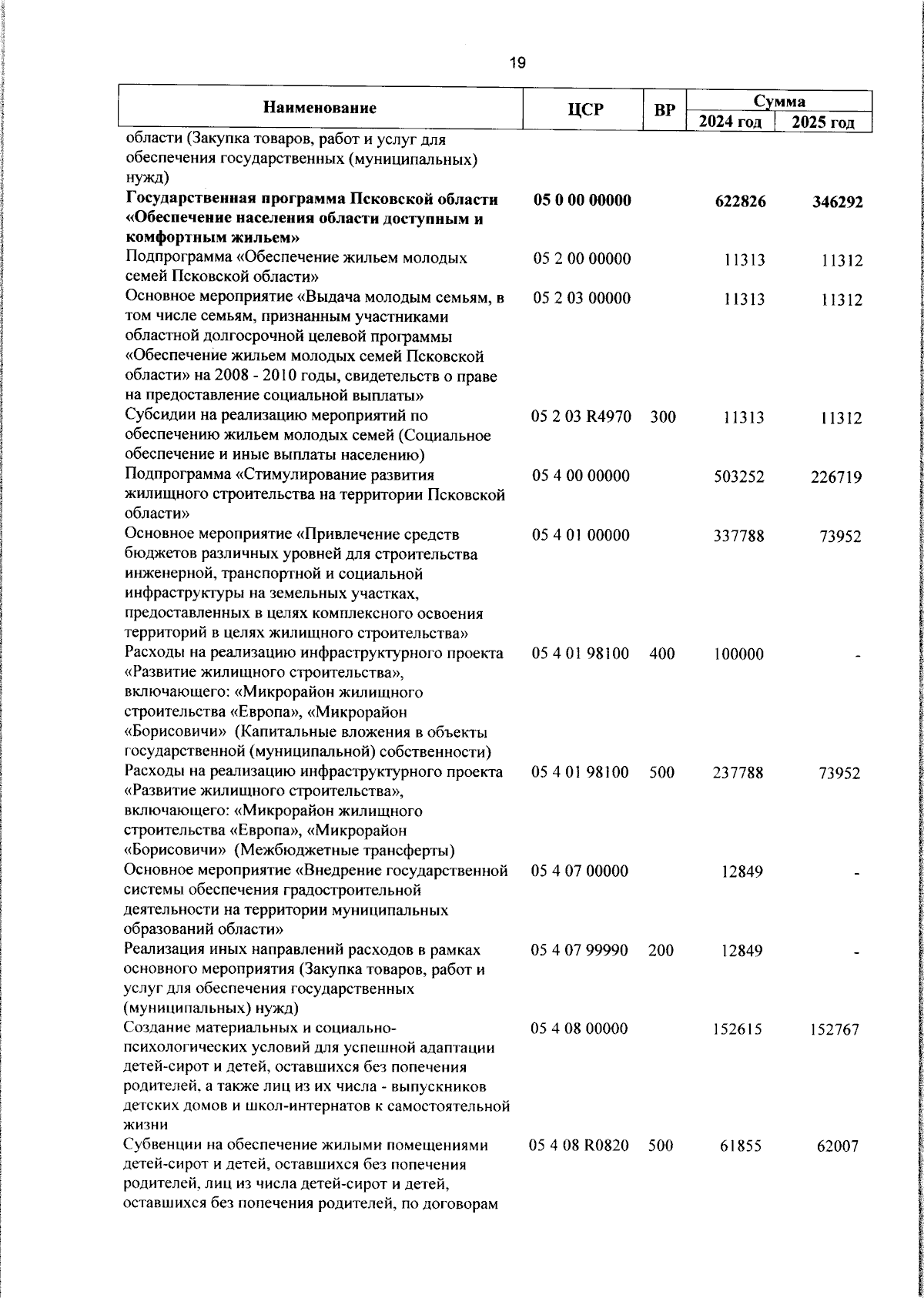 19

| Наименование | ЦСР | ВР | Сумма 2024 год | Сумма 2025 год |
|---|---|---|---|---|
| области (Закупка товаров, работ и услуг для обеспечения государственных (муниципальных) нужд) | | | | |
| **Государственная программа Псковской области «Обеспечение населения области доступным и комфортным жильем»** | **05 0 00 00000** | | **622826** | **346292** |
| Подпрограмма «Обеспечение жильем молодых семей Псковской области» | 05 2 00 00000 | | 11313 | 11312 |
| Основное мероприятие «Выдача молодым семьям, в том числе семьям, признанным участниками областной долгосрочной целевой программы «Обеспечение жильем молодых семей Псковской области» на 2008 - 2010 годы, свидетельств о праве на предоставление социальной выплаты» | 05 2 03 00000 | | 11313 | 11312 |
| Субсидии на реализацию мероприятий по обеспечению жильем молодых семей (Социальное обеспечение и иные выплаты населению) | 05 2 03 R4970 | 300 | 11313 | 11312 |
| Подпрограмма «Стимулирование развития жилищного строительства на территории Псковской области» | 05 4 00 00000 | | 503252 | 226719 |
| Основное мероприятие «Привлечение средств бюджетов различных уровней для строительства инженерной, транспортной и социальной инфраструктуры на земельных участках, предоставленных в целях комплексного освоения территорий в целях жилищного строительства» | 05 4 01 00000 | | 337788 | 73952 |
| Расходы на реализацию инфраструктурного проекта «Развитие жилищного строительства», включающего: «Микрорайон жилищного строительства «Европа», «Микрорайон «Борисовичи» (Капитальные вложения в объекты государственной (муниципальной) собственности) | 05 4 01 98100 | 400 | 100000 | - |
| Расходы на реализацию инфраструктурного проекта «Развитие жилищного строительства», включающего: «Микрорайон жилищного строительства «Европа», «Микрорайон «Борисовичи» (Межбюджетные трансферты) | 05 4 01 98100 | 500 | 237788 | 73952 |
| Основное мероприятие «Внедрение государственной системы обеспечения градостроительной деятельности на территории муниципальных образований области» | 05 4 07 00000 | | 12849 | - |
| Реализация иных направлений расходов в рамках основного мероприятия (Закупка товаров, работ и услуг для обеспечения государственных (муниципальных) нужд) | 05 4 07 99990 | 200 | 12849 | - |
| Создание материальных и социально-психологических условий для успешной адаптации детей-сирот и детей, оставшихся без попечения родителей, а также лиц из их числа - выпускников детских домов и школ-интернатов к самостоятельной жизни | 05 4 08 00000 | | 152615 | 152767 |
| Субвенции на обеспечение жилыми помещениями детей-сирот и детей, оставшихся без попечения родителей, лиц из числа детей-сирот и детей, оставшихся без попечения родителей, по договорам | 05 4 08 R0820 | 500 | 61855 | 62007 |